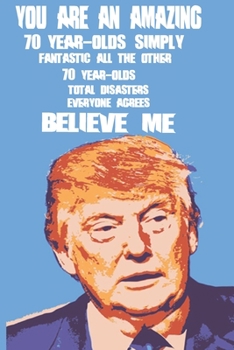 YOU ARE AN AMAZING
70 YEAR-OLDS SIMPLY
FANTASTIC ALL THE OTHER
70 YEAR-OLDS
TOTAL DISASTERS
EVERYONE AGREES
BELIEVE ME